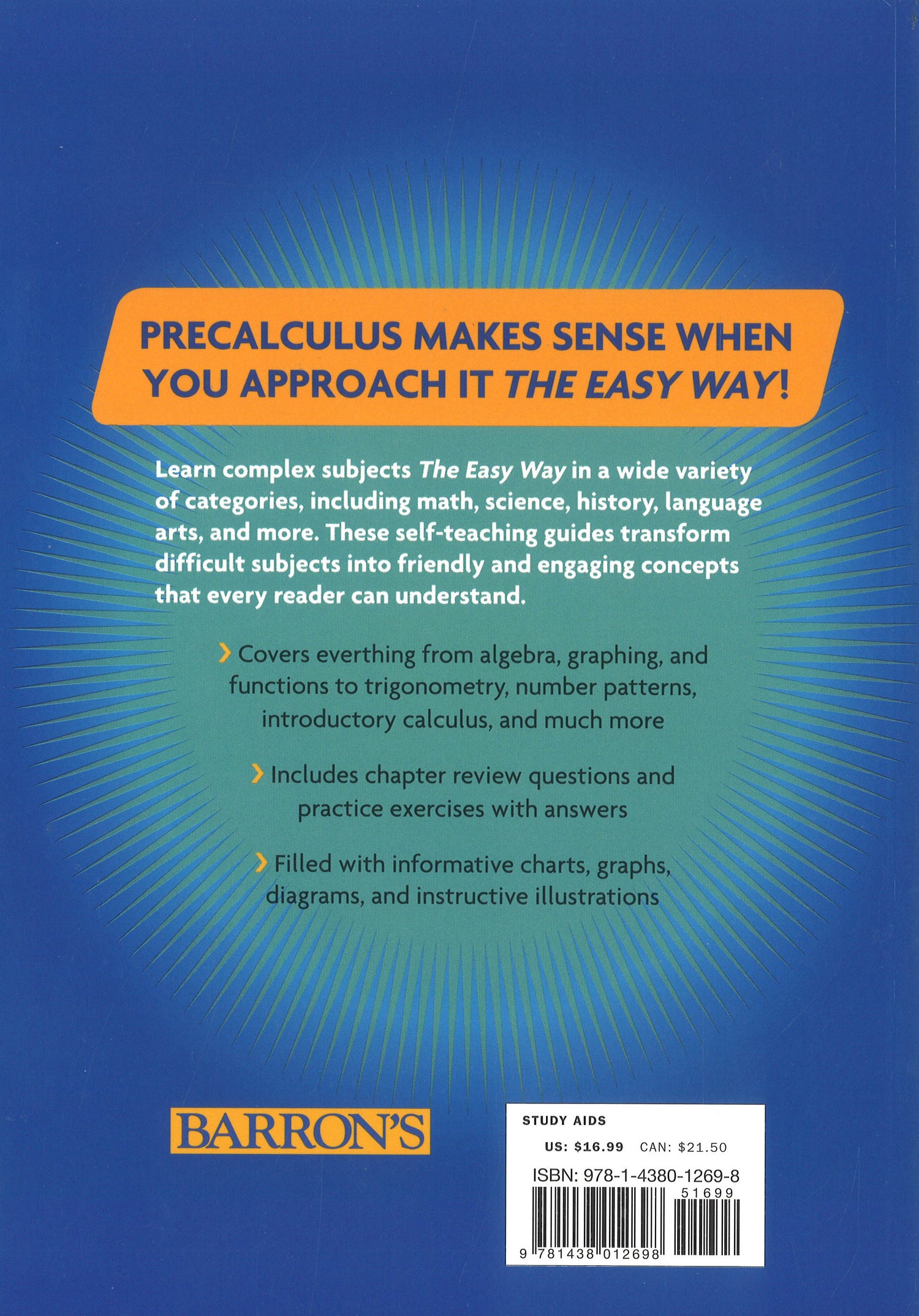 PRECALCULUS MAKES SENSE WHEN YOU APPROACH IT THE EASY WAY!

Learn complex subjects The Easy Way in a wide variety of categories, including math, science, history, language arts, and more. These self-teaching guides transform difficult subjects into friendly and engaging concepts that every reader can understand.

› Covers everthing from algebra, graphing, and functions to trigonometry, number patterns, introductory calculus, and much more

› Includes chapter review questions and practice exercises with answers

› Filled with informative charts, graphs, diagrams, and instructive illustrations

BARRON'S

STUDY AIDS
US: $16.99 CAN: $21.50
ISBN: 978-1-4380-1269-8
51699
9 781438 012698